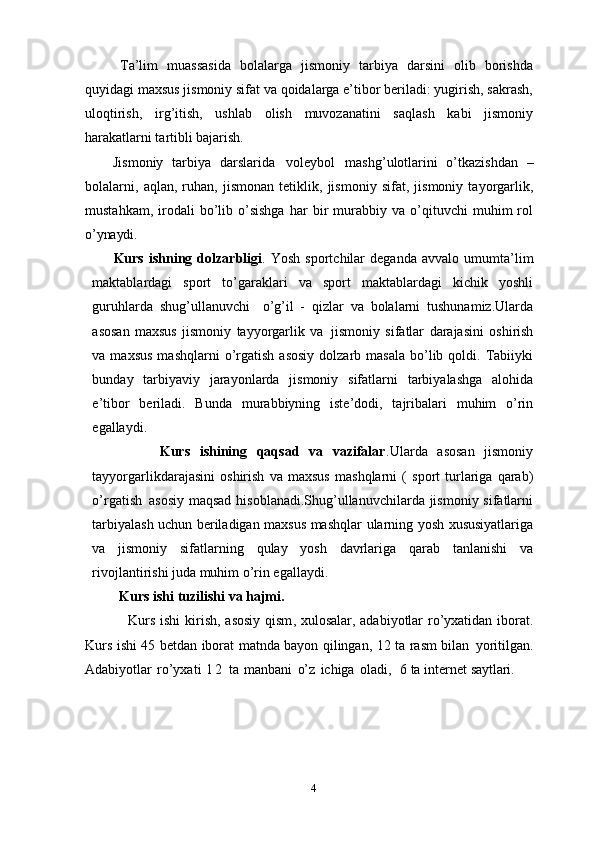 Ta’lim muassasida bolalarga jismoniy tarbiya darsini olib borishda quyidagi maxsus jismoniy sifat va qoidalarga e’tibor beriladi: yugirish, sakrash, uloqtirish, irg’itish, ushlab olish muvozanatini saqlash kabi jismoniy harakatlarni tartibli bajarish.

Jismoniy tarbiya darslarida voleybol mashg’ulotlarini o’tkazishdan – bolalarni, aqlan, ruhan, jismonan tetiklik, jismoniy sifat, jismoniy tayorgarlik, mustahkam, irodali bo’lib o’sishga har bir murabbiy va o’qituvchi muhim rol o’ynaydi.

Kurs ishning dolzarbligi. Yosh sportchilar deganda avvalo umumta’lim maktablardagi sport to’garaklari va sport maktablardagi kichik yoshli guruhlarda shug’ullanuvchi o’g’il - qizlar va bolalarni tushunamiz.Ularda asosan maxsus jismoniy tayyorgarlik va jismoniy sifatlar darajasini oshirish va maxsus mashqlarni o’rgatish asosiy dolzarb masala bo’lib qoldi. Tabiiyki bunday tarbiyaviy jarayonlarda jismoniy sifatlarni tarbiyalashga alohida e’tibor beriladi. Bunda murabbiyning iste’dodi, tajribalari muhim o’rin egallaydi.

Kurs ishining qaqsad va vazifalar.Ularda asosan jismoniy tayyorgarlikdarajasini oshirish va maxsus mashqlarni ( sport turlariga qarab) o’rgatish asosiy maqsad hisoblanadi.Shug’ullanuvchilarda jismoniy sifatlarni tarbiyalash uchun beriladigan maxsus mashqlar ularning yosh xususiyatlariga va jismoniy sifatlarning qulay yosh davrlariga qarab tanlanishi va rivojlantirishi juda muhim o’rin egallaydi.

Kurs ishi tuzilishi va hajmi.

Kurs ishi kirish, asosiy qism, xulosalar, adabiyotlar ro’yxatidan iborat. Kurs ishi 45 betdan iborat matnda bayon qilingan, 12 ta rasm bilan yoritilgan. Adabiyotlar ro’yxati 12 ta manbani o’z ichiga oladi, 6 ta internet saytlari.

4